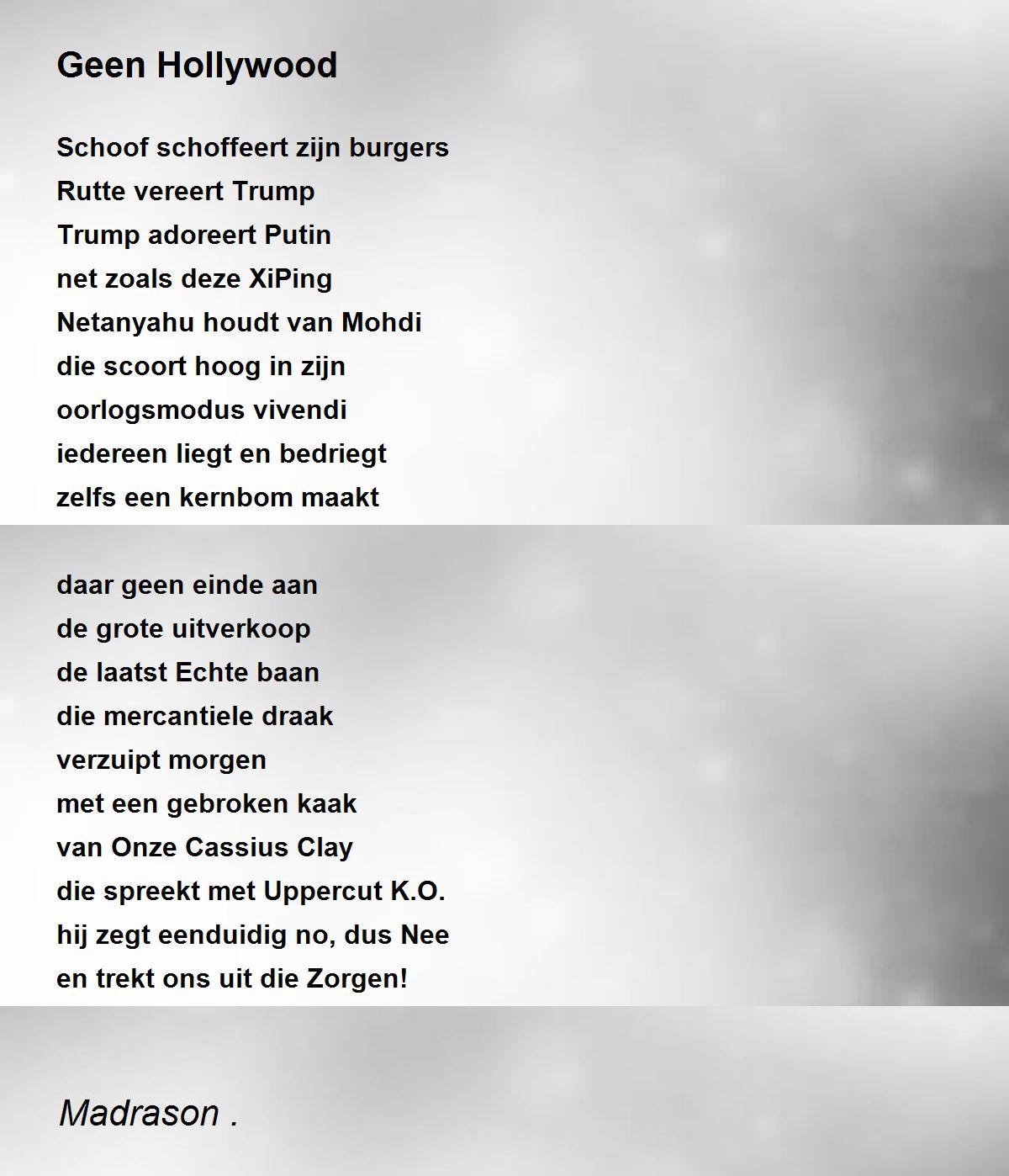 Geen Hollywood

Schoof schoffeert zijn burgers
Rutte vereert Trump
Trump adoreert Putin
net zoals deze XiPing
Netanyahu houdt van Mohdi
die scoort hoog in zijn
oorlogsmodus vivendi
iedereen liegt en bedriegt
zelfs een kernbom maakt

daar geen einde aan
de grote uitverkoop
de laatst Echte baan
die mercantiele draak
verzuipt morgen
met een gebroken kaak
van Onze Cassius Clay
die spreekt met Uppercut K.O.
hij zegt eenduidig no, dus Nee
en trekt ons uit die Zorgen!

Madrason .